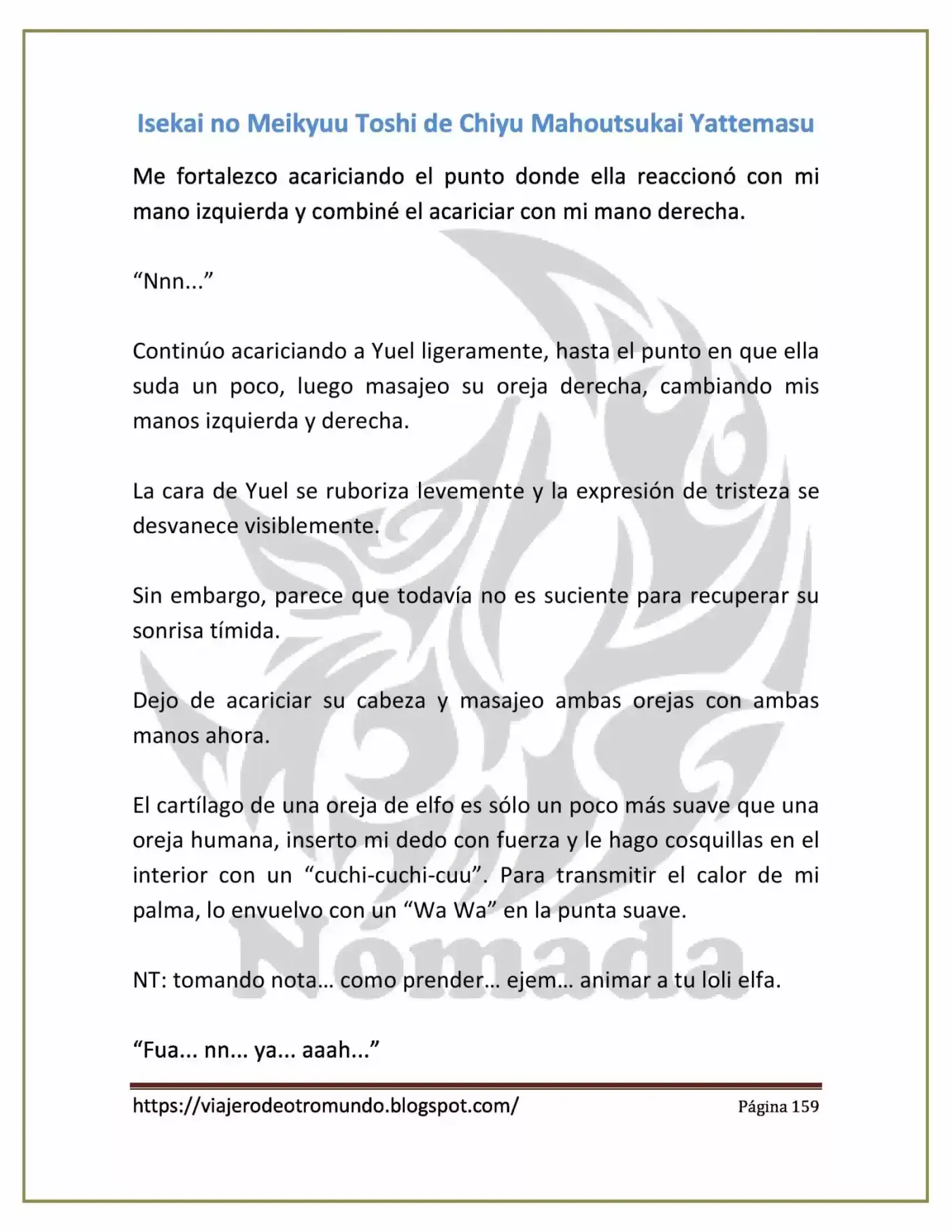 Isekai no Meikyuu Toshi de Chiyu Mahoutsukai Yattemasu

Me fortalezco acariciando el punto donde ella reaccionó con mi mano izquierda y combiné el acariciar con mi mano derecha.

"Nnn..."

Continúo acariciando a Yuel ligeramente, hasta el punto en que ella suda un poco, luego masajeo su oreja derecha, cambiando mis manos izquierda y derecha.

La cara de Yuel se ruboriza levemente y la expresión de tristeza se desvanece visiblemente.

Sin embargo, parece que todavía no es suciente para recuperar su sonrisa tímida.

Dejo de acariciar su cabeza y masajeo ambas orejas con ambas manos ahora.

El cartílago de una oreja de elfo es sólo un poco más suave que una oreja humana, inserto mi dedo con fuerza y le hago cosquillas en el interior con un "cuchi-cuchi-cuu". Para transmitir el calor de mi palma, lo envuelvo con un "Wa Wa" en la punta suave.

NT: tomando nota… como prender… ejem… animar a tu loli elfa.

"Fua... nn... ya... aaah..."

https://viajerodeotromundo.blogspot.com/ Página 159

Nómada